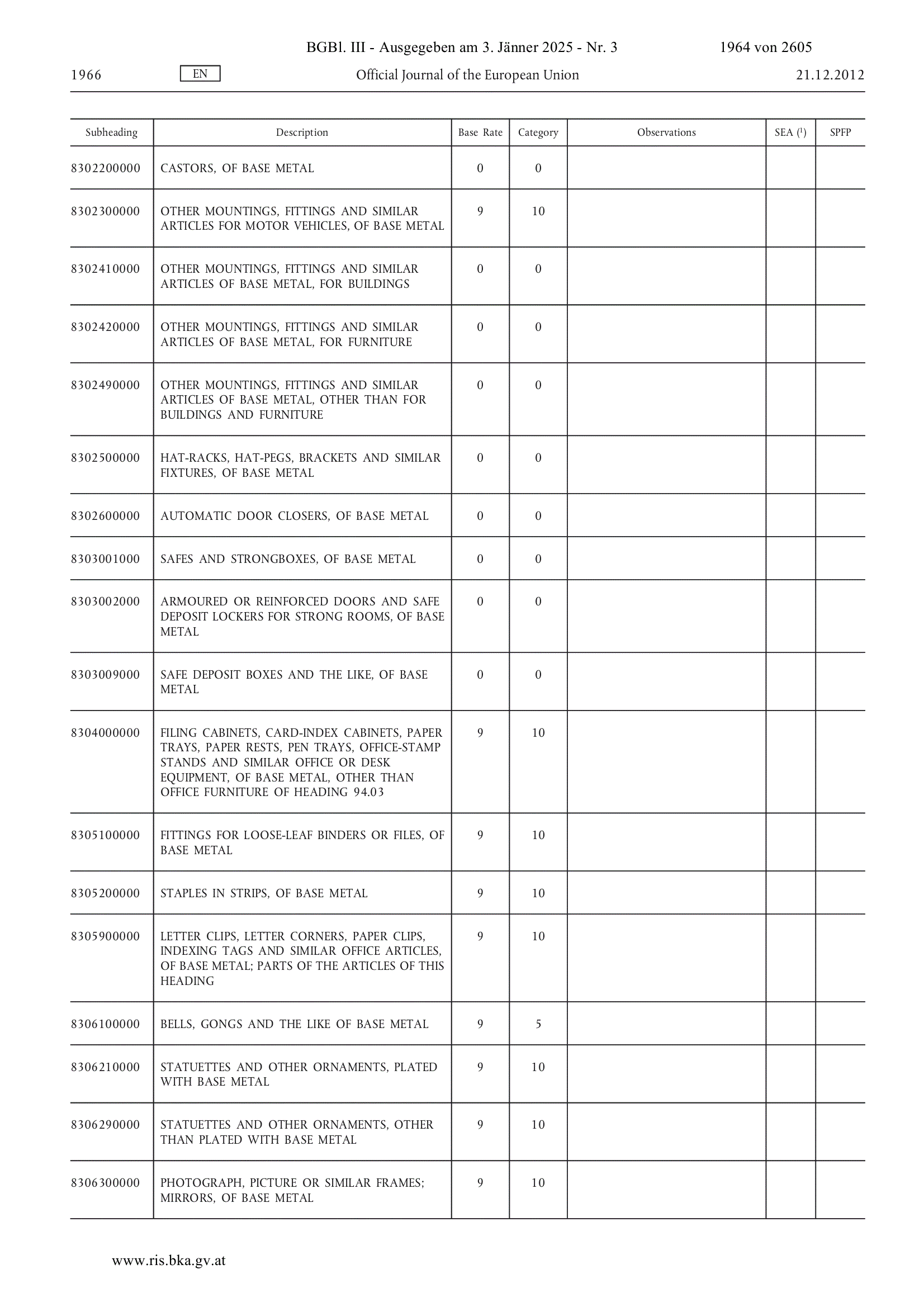 BGBl. III - Ausgegeben am 3. Jänner 2025 - Nr. 3 1964 von 2605

1966 EN Official Journal of the European Union 21.12.2012

| Subheading | Description | Base Rate | Category | Observations | SEA ($^1$) | SPFP |
|---|---|---|---|---|---|---|
| 8302200000 | CASTORS, OF BASE METAL | 0 | 0 | | | |
| 8302300000 | OTHER MOUNTINGS, FITTINGS AND SIMILAR ARTICLES FOR MOTOR VEHICLES, OF BASE METAL | 9 | 10 | | | |
| 8302410000 | OTHER MOUNTINGS, FITTINGS AND SIMILAR ARTICLES OF BASE METAL, FOR BUILDINGS | 0 | 0 | | | |
| 8302420000 | OTHER MOUNTINGS, FITTINGS AND SIMILAR ARTICLES OF BASE METAL, FOR FURNITURE | 0 | 0 | | | |
| 8302490000 | OTHER MOUNTINGS, FITTINGS AND SIMILAR ARTICLES OF BASE METAL, OTHER THAN FOR BUILDINGS AND FURNITURE | 0 | 0 | | | |
| 8302500000 | HAT-RACKS, HAT-PEGS, BRACKETS AND SIMILAR FIXTURES, OF BASE METAL | 0 | 0 | | | |
| 8302600000 | AUTOMATIC DOOR CLOSERS, OF BASE METAL | 0 | 0 | | | |
| 8303001000 | SAFES AND STRONGBOXES, OF BASE METAL | 0 | 0 | | | |
| 8303002000 | ARMOURED OR REINFORCED DOORS AND SAFE DEPOSIT LOCKERS FOR STRONG ROOMS, OF BASE METAL | 0 | 0 | | | |
| 8303009000 | SAFE DEPOSIT BOXES AND THE LIKE, OF BASE METAL | 0 | 0 | | | |
| 8304000000 | FILING CABINETS, CARD-INDEX CABINETS, PAPER TRAYS, PAPER RESTS, PEN TRAYS, OFFICE-STAMP STANDS AND SIMILAR OFFICE OR DESK EQUIPMENT, OF BASE METAL, OTHER THAN OFFICE FURNITURE OF HEADING 94.03 | 9 | 10 | | | |
| 8305100000 | FITTINGS FOR LOOSE-LEAF BINDERS OR FILES, OF BASE METAL | 9 | 10 | | | |
| 8305200000 | STAPLES IN STRIPS, OF BASE METAL | 9 | 10 | | | |
| 8305900000 | LETTER CLIPS, LETTER CORNERS, PAPER CLIPS, INDEXING TAGS AND SIMILAR OFFICE ARTICLES, OF BASE METAL; PARTS OF THE ARTICLES OF THIS HEADING | 9 | 10 | | | |
| 8306100000 | BELLS, GONGS AND THE LIKE OF BASE METAL | 9 | 5 | | | |
| 8306210000 | STATUETTES AND OTHER ORNAMENTS, PLATED WITH BASE METAL | 9 | 10 | | | |
| 8306290000 | STATUETTES AND OTHER ORNAMENTS, OTHER THAN PLATED WITH BASE METAL | 9 | 10 | | | |
| 8306300000 | PHOTOGRAPH, PICTURE OR SIMILAR FRAMES; MIRRORS, OF BASE METAL | 9 | 10 | | | |

www.ris.bka.gv.at